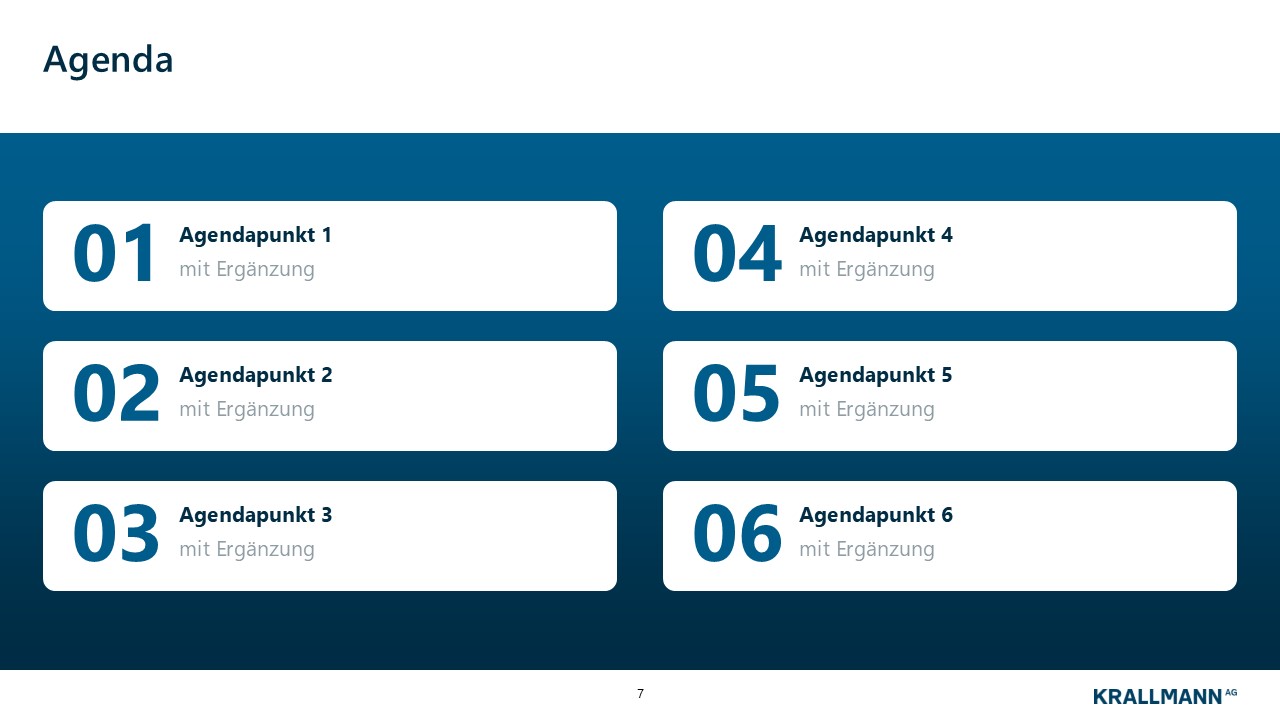 Agenda

01
Agendapunkt 1
mit Ergänzung

02
Agendapunkt 2
mit Ergänzung

03
Agendapunkt 3
mit Ergänzung

04
Agendapunkt 4
mit Ergänzung

05
Agendapunkt 5
mit Ergänzung

06
Agendapunkt 6
mit Ergänzung

7

KRALLMANN AG